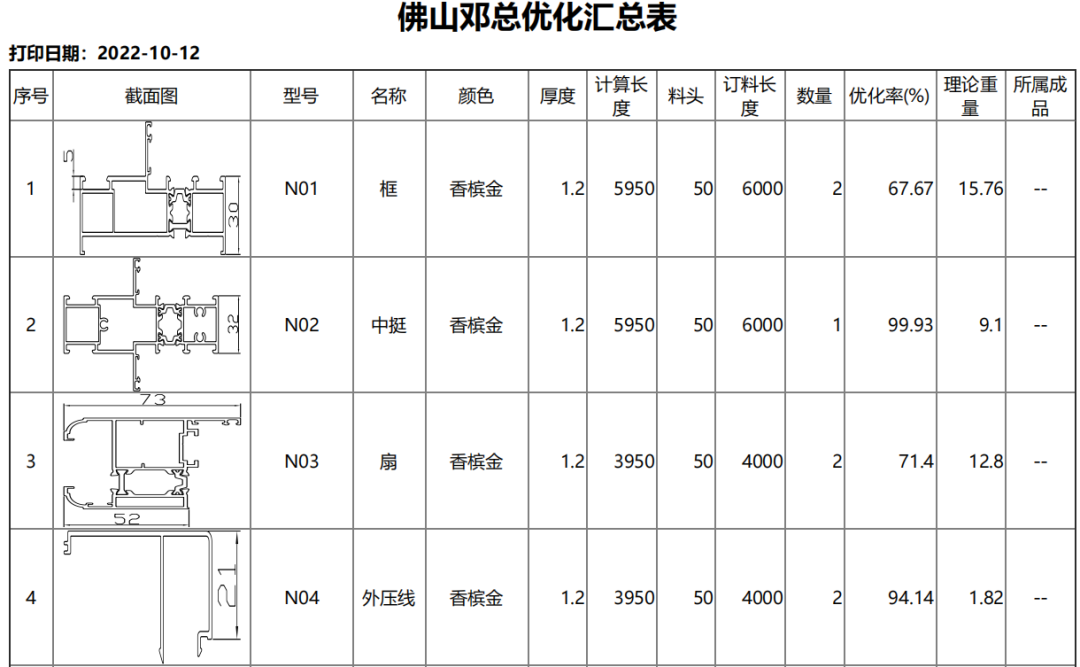 佛山邓总优化汇总表

打印日期：2022-10-12

| 序号 | 截面图 | 型号 | 名称 | 颜色 | 厚度 | 计算长度 | 料头 | 订料长度 | 数量 | 优化率(%) | 理论重量 | 所属成品 |
|---|---|---|---|---|---|---|---|---|---|---|---|---|
| 1 | 5 30 | N01 | 框 | 香槟金 | 1.2 | 5950 | 50 | 6000 | 2 | 67.67 | 15.76 | -- |
| 2 | 32 | N02 | 中挺 | 香槟金 | 1.2 | 5950 | 50 | 6000 | 1 | 99.93 | 9.1 | -- |
| 3 | 73 52 | N03 | 扇 | 香槟金 | 1.2 | 3950 | 50 | 4000 | 2 | 71.4 | 12.8 | -- |
| 4 | 21 | N04 | 外压线 | 香槟金 | 1.2 | 3950 | 50 | 4000 | 2 | 94.14 | 1.82 | -- |